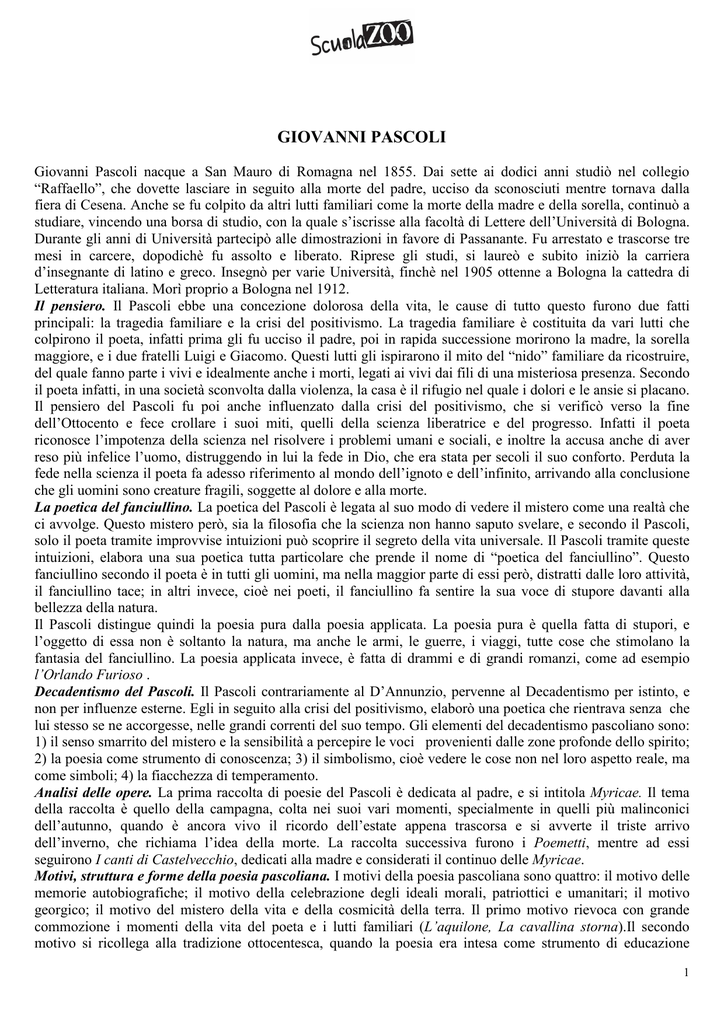 ScuolaZOO

GIOVANNI PASCOLI

Giovanni Pascoli nacque a San Mauro di Romagna nel 1855. Dai sette ai dodici anni studiò nel collegio "Raffaello", che dovette lasciare in seguito alla morte del padre, ucciso da sconosciuti mentre tornava dalla fiera di Cesena. Anche se fu colpito da altri lutti familiari come la morte della madre e della sorella, continuò a studiare, vincendo una borsa di studio, con la quale s'iscrisse alla facoltà di Lettere dell'Università di Bologna. Durante gli anni di Università partecipò alle dimostrazioni in favore di Passanante. Fu arrestato e trascorse tre mesi in carcere, dopodichè fu assolto e liberato. Riprese gli studi, si laureò e subito iniziò la carriera d'insegnante di latino e greco. Insegnò per varie Università, finchè nel 1905 ottenne a Bologna la cattedra di Letteratura italiana. Morì proprio a Bologna nel 1912.
Il pensiero. Il Pascoli ebbe una concezione dolorosa della vita, le cause di tutto questo furono due fatti principali: la tragedia familiare e la crisi del positivismo. La tragedia familiare è costituita da vari lutti che colpirono il poeta, infatti prima gli fu ucciso il padre, poi in rapida successione morirono la madre, la sorella maggiore, e i due fratelli Luigi e Giacomo. Questi lutti gli ispirarono il mito del "nido" familiare da ricostruire, del quale fanno parte i vivi e idealmente anche i morti, legati ai vivi dai fili di una misteriosa presenza. Secondo il poeta infatti, in una società sconvolta dalla violenza, la casa è il rifugio nel quale i dolori e le ansie si placano. Il pensiero del Pascoli fu poi anche influenzato dalla crisi del positivismo, che si verificò verso la fine dell'Ottocento e fece crollare i suoi miti, quelli della scienza liberatrice e del progresso. Infatti il poeta riconosce l'impotenza della scienza nel risolvere i problemi umani e sociali, e inoltre la accusa anche di aver reso più infelice l'uomo, distruggendo in lui la fede in Dio, che era stata per secoli il suo conforto. Perduta la fede nella scienza il poeta fa adesso riferimento al mondo dell'ignoto e dell'infinito, arrivando alla conclusione che gli uomini sono creature fragili, soggette al dolore e alla morte.
La poetica del fanciullino. La poetica del Pascoli è legata al suo modo di vedere il mistero come una realtà che ci avvolge. Questo mistero però, sia la filosofia che la scienza non hanno saputo svelare, e secondo il Pascoli, solo il poeta tramite improvvise intuizioni può scoprire il segreto della vita universale. Il Pascoli tramite queste intuizioni, elabora una sua poetica tutta particolare che prende il nome di "poetica del fanciullino". Questo fanciullino secondo il poeta è in tutti gli uomini, ma nella maggior parte di essi però, distratti dalle loro attività, il fanciullino tace; in altri invece, cioè nei poeti, il fanciullino fa sentire la sua voce di stupore davanti alla bellezza della natura.
Il Pascoli distingue quindi la poesia pura dalla poesia applicata. La poesia pura è quella fatta di stupori, e l'oggetto di essa non è soltanto la natura, ma anche le armi, le guerre, i viaggi, tutte cose che stimolano la fantasia del fanciullino. La poesia applicata invece, è fatta di drammi e di grandi romanzi, come ad esempio l'Orlando Furioso .
Decadentismo del Pascoli. Il Pascoli contrariamente al D'Annunzio, pervenne al Decadentismo per istinto, e non per influenze esterne. Egli in seguito alla crisi del positivismo, elaborò una poetica che rientrava senza che lui stesso se ne accorgesse, nelle grandi correnti del suo tempo. Gli elementi del decadentismo pascoliano sono: 1) il senso smarrito del mistero e la sensibilità a percepire le voci provenienti dalle zone profonde dello spirito; 2) la poesia come strumento di conoscenza; 3) il simbolismo, cioè vedere le cose non nel loro aspetto reale, ma come simboli; 4) la fiacchezza di temperamento.
Analisi delle opere. La prima raccolta di poesie del Pascoli è dedicata al padre, e si intitola Myricae. Il tema della raccolta è quello della campagna, colta nei suoi vari momenti, specialmente in quelli più malinconici dell'autunno, quando è ancora vivo il ricordo dell'estate appena trascorsa e si avverte il triste arrivo dell'inverno, che richiama l'idea della morte. La raccolta successiva furono i Poemetti, mentre ad essi seguirono I canti di Castelvecchio, dedicati alla madre e considerati il continuo delle Myricae.
Motivi, struttura e forme della poesia pascoliana. I motivi della poesia pascoliana sono quattro: il motivo delle memorie autobiografiche; il motivo della celebrazione degli ideali morali, patriottici e umanitari; il motivo georgico; il motivo del mistero della vita e della cosmicità della terra. Il primo motivo rievoca con grande commozione i momenti della vita del poeta e i lutti familiari (L'aquilone, La cavallina storna).Il secondo motivo si ricollega alla tradizione ottocentesca, quando la poesia era intesa come strumento di educazione

1